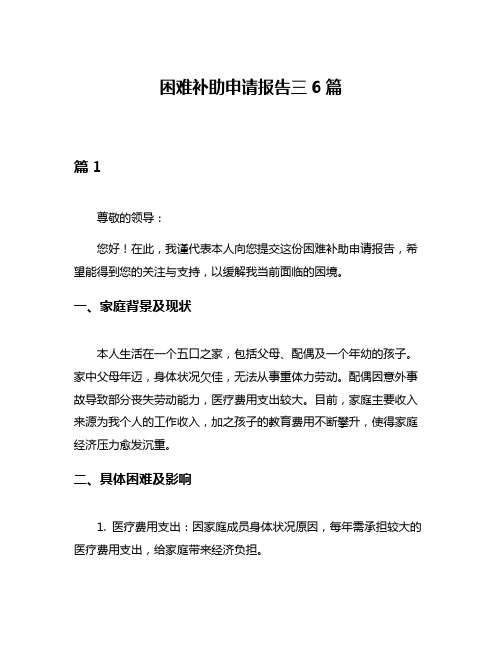 困难补助申请报告三 6 篇

篇 1

尊敬的领导：

您好！在此，我谨代表本人向您提交这份困难补助申请报告，希望能得到您的关注与支持，以缓解我当前面临的困境。

一、家庭背景及现状

本人生活在一个五口之家，包括父母、配偶及一个年幼的孩子。家中父母年迈，身体状况欠佳，无法从事重体力劳动。配偶因意外事故导致部分丧失劳动能力，医疗费用支出较大。目前，家庭主要收入来源为我个人的工作收入，加之孩子的教育费用不断攀升，使得家庭经济压力愈发沉重。

二、具体困难及影响

1. 医疗费用支出：因家庭成员身体状况原因，每年需承担较大的医疗费用支出，给家庭带来经济负担。